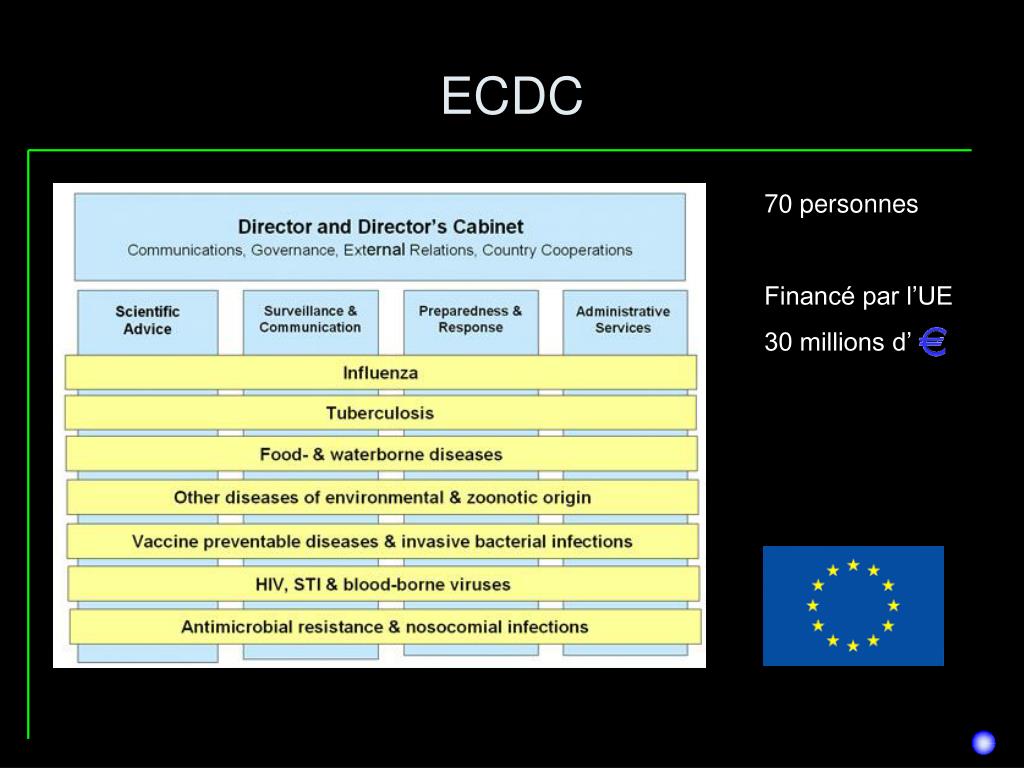 ECDC

Director and Director's Cabinet
Communications, Governance, External Relations, Country Cooperations

Scientific Advice

Surveillance & Communication

Preparedness & Response

Administrative Services

Influenza

Tuberculosis

Food- & waterborne diseases

Other diseases of environmental & zoonotic origin

Vaccine preventable diseases & invasive bacterial infections

HIV, STI & blood-borne viruses

Antimicrobial resistance & nosocomial infections

70 personnes

Financé par l'UE

30 millions d' €